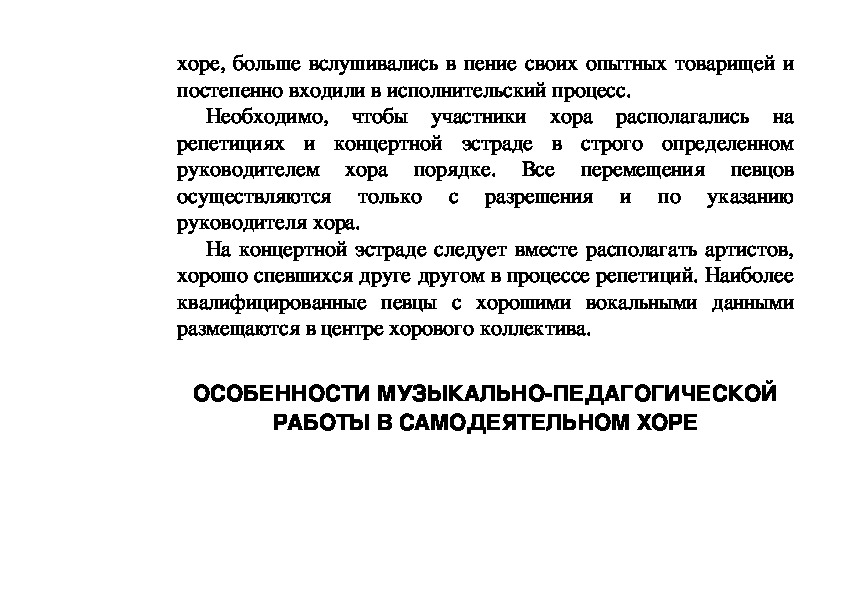 хоре, больше вслушивались в пение своих опытных товарищей и постепенно входили в исполнительский процесс.

Необходимо, чтобы участники хора располагались на репетициях и концертной эстраде в строго определенном руководителем хора порядке. Все перемещения певцов осуществляются только с разрешения и по указанию руководителя хора.

На концертной эстраде следует вместе располагать артистов, хорошо спевшихся друге другом в процессе репетиций. Наиболее квалифицированные певцы с хорошими вокальными данными размещаются в центре хорового коллектива.

ОСОБЕННОСТИ МУЗЫКАЛЬНО-ПЕДАГОГИЧЕСКОЙ РАБОТЫ В САМОДЕЯТЕЛЬНОМ ХОРЕ